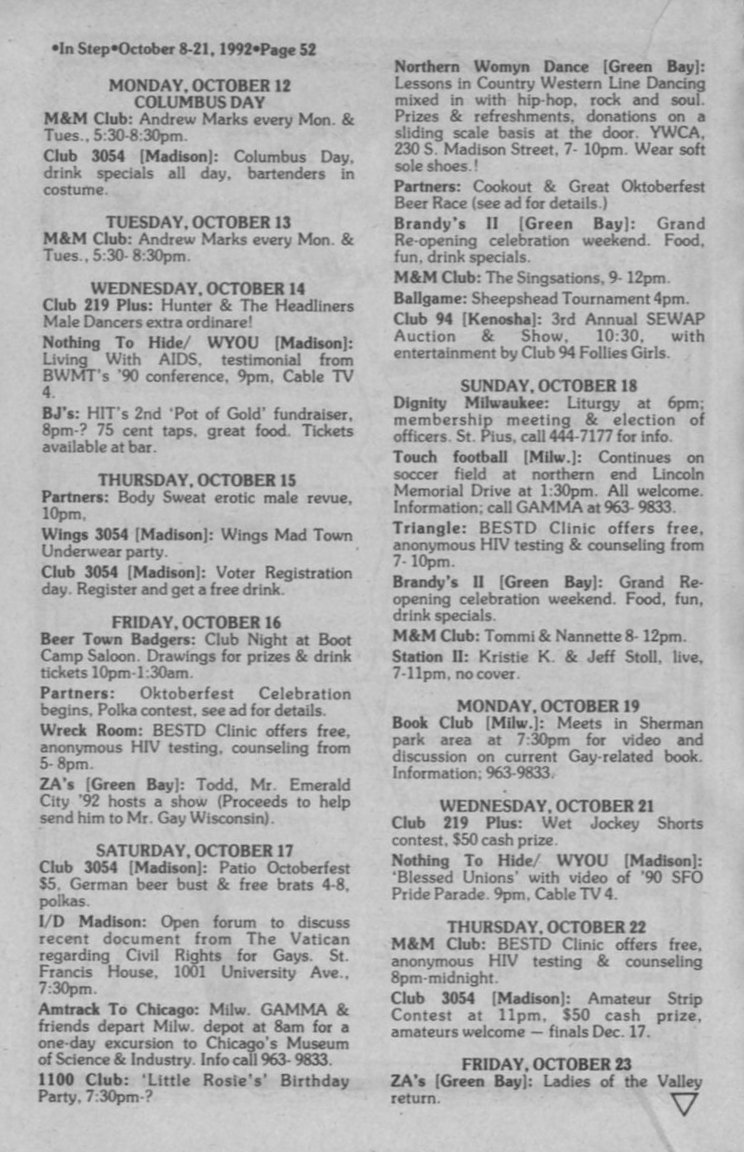 •In Step•October 8-21, 1992•Page 52

MONDAY, OCTOBER 12
COLUMBUS DAY

M&M Club: Andrew Marks every Mon. & Tues., 5:30-8:30pm.

Club 3054 [Madison]: Columbus Day, drink specials all day, bartenders in costume.

TUESDAY, OCTOBER 13

M&M Club: Andrew Marks every Mon. & Tues., 5:30- 8:30pm.

WEDNESDAY, OCTOBER 14

Club 219 Plus: Hunter & The Headliners Male Dancers extra ordinare!

Nothing To Hide/ WYOU [Madison]: Living With AIDS, testimonial from BWMT's '90 conference, 9pm, Cable TV 4.

BJ's: HIT's 2nd 'Pot of Gold' fundraiser, 8pm-? 75 cent taps, great food. Tickets available at bar.

THURSDAY, OCTOBER 15

Partners: Body Sweat erotic male revue, 10pm.

Wings 3054 [Madison]: Wings Mad Town Underwear party.

Club 3054 [Madison]: Voter Registration day. Register and get a free drink.

FRIDAY, OCTOBER 16

Beer Town Badgers: Club Night at Boot Camp Saloon. Drawings for prizes & drink tickets 10pm-1:30am.

Partners: Oktoberfest Celebration begins, Polka contest, see ad for details.

Wreck Room: BESTD Clinic offers free, anonymous HIV testing, counseling from 5- 8pm.

ZA's [Green Bay]: Todd, Mr. Emerald City '92 hosts a show (Proceeds to help send him to Mr. Gay Wisconsin).

SATURDAY, OCTOBER 17

Club 3054 [Madison]: Patio Octoberfest $5, German beer bust & free brats 4-8, polkas.

I/D Madison: Open forum to discuss recent document from The Vatican regarding Civil Rights for Gays. St. Francis House, 1001 University Ave., 7:30pm.

Amtrack To Chicago: Milw. GAMMA & friends depart Milw. depot at 8am for a one-day excursion to Chicago's Museum of Science & Industry. Info call 963- 9833.

1100 Club: 'Little Rosie's' Birthday Party, 7:30pm-?

Northern Womyn Dance [Green Bay]: Lessons in Country Western Line Dancing mixed in with hip-hop, rock and soul. Prizes & refreshments, donations on a sliding scale basis at the door. YWCA, 230 S. Madison Street, 7- 10pm. Wear soft sole shoes.!

Partners: Cookout & Great Oktoberfest Beer Race (see ad for details.)

Brandy's II [Green Bay]: Grand Re-opening celebration weekend. Food, fun, drink specials.

M&M Club: The Singsations, 9- 12pm.

Ballgame: Sheepshead Tournament 4pm.

Club 94 [Kenosha]: 3rd Annual SEWAP Auction & Show, 10:30, with entertainment by Club 94 Follies Girls.

SUNDAY, OCTOBER 18

Dignity Milwaukee: Liturgy at 6pm; membership meeting & election of officers. St. Pius, call 444-7177 for info.

Touch football [Milw.]: Continues on soccer field at northern end Lincoln Memorial Drive at 1:30pm. All welcome. Information; call GAMMA at 963- 9833.

Triangle: BESTD Clinic offers free, anonymous HIV testing & counseling from 7- 10pm.

Brandy's II [Green Bay]: Grand Re-opening celebration weekend. Food, fun, drink specials.

M&M Club: Tommi & Nannette 8- 12pm.

Station II: Kristie K. & Jeff Stoll, live, 7-11pm, no cover.

MONDAY, OCTOBER 19

Book Club [Milw.]: Meets in Sherman park area at 7:30pm for video and discussion on current Gay-related book. Information; 963-9833.

WEDNESDAY, OCTOBER 21

Club 219 Plus: Wet Jockey Shorts contest, $50 cash prize.

Nothing To Hide/ WYOU [Madison]: 'Blessed Unions' with video of '90 SFO Pride Parade. 9pm, Cable TV 4.

THURSDAY, OCTOBER 22

M&M Club: BESTD Clinic offers free, anonymous HIV testing & counseling 8pm-midnight.

Club 3054 [Madison]: Amateur Strip Contest at 11pm, $50 cash prize, amateurs welcome — finals Dec. 17.

FRIDAY, OCTOBER 23

ZA's [Green Bay]: Ladies of the Valley return.